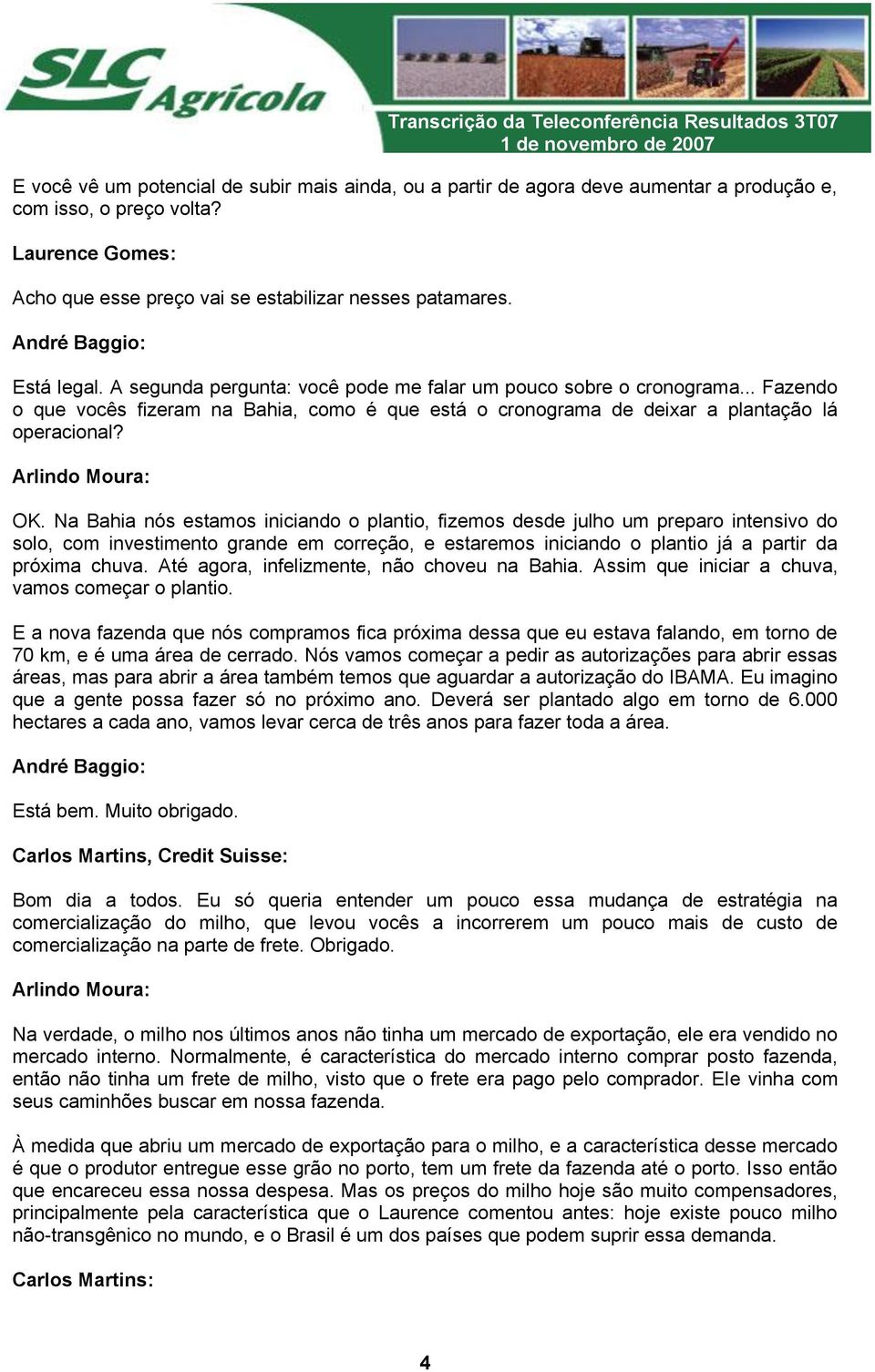 SLC Agrícola

Transcrição da Teleconferência Resultados 3T07
1 de novembro de 2007

E você vê um potencial de subir mais ainda, ou a partir de agora deve aumentar a produção e, com isso, o preço volta?

Laurence Gomes:

Acho que esse preço vai se estabilizar nesses patamares.

André Baggio:

Está legal. A segunda pergunta: você pode me falar um pouco sobre o cronograma... Fazendo o que vocês fizeram na Bahia, como é que está o cronograma de deixar a plantação lá operacional?

Arlindo Moura:

OK. Na Bahia nós estamos iniciando o plantio, fizemos desde julho um preparo intensivo do solo, com investimento grande em correção, e estaremos iniciando o plantio já a partir da próxima chuva. Até agora, infelizmente, não choveu na Bahia. Assim que iniciar a chuva, vamos começar o plantio.

E a nova fazenda que nós compramos fica próxima dessa que eu estava falando, em torno de 70 km, e é uma área de cerrado. Nós vamos começar a pedir as autorizações para abrir essas áreas, mas para abrir a área também temos que aguardar a autorização do IBAMA. Eu imagino que a gente possa fazer só no próximo ano. Deverá ser plantado algo em torno de 6.000 hectares a cada ano, vamos levar cerca de três anos para fazer toda a área.

André Baggio:

Está bem. Muito obrigado.

Carlos Martins, Credit Suisse:

Bom dia a todos. Eu só queria entender um pouco essa mudança de estratégia na comercialização do milho, que levou vocês a incorrerem um pouco mais de custo de comercialização na parte de frete. Obrigado.

Arlindo Moura:

Na verdade, o milho nos últimos anos não tinha um mercado de exportação, ele era vendido no mercado interno. Normalmente, é característica do mercado interno comprar posto fazenda, então não tinha um frete de milho, visto que o frete era pago pelo comprador. Ele vinha com seus caminhões buscar em nossa fazenda.

À medida que abriu um mercado de exportação para o milho, e a característica desse mercado é que o produtor entregue esse grão no porto, tem um frete da fazenda até o porto. Isso então que encareceu essa nossa despesa. Mas os preços do milho hoje são muito compensadores, principalmente pela característica que o Laurence comentou antes: hoje existe pouco milho não-transgênico no mundo, e o Brasil é um dos países que podem suprir essa demanda.

Carlos Martins:

4